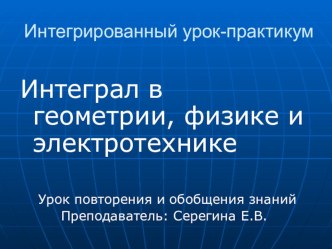 Интегрированный урок-практикум

Интеграл в геометрии, физике и электротехнике

Урок повторения и обобщения знаний
Преподаватель: Серегина Е.В.